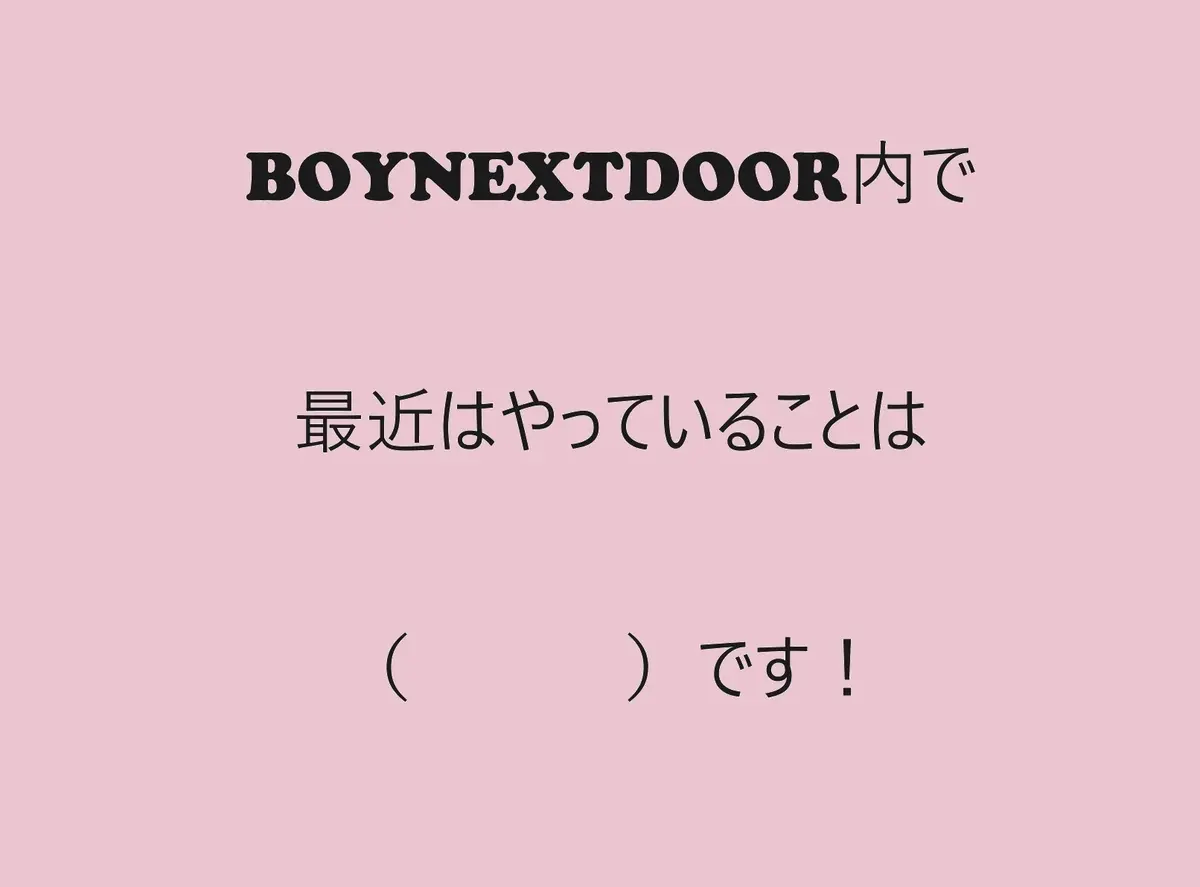 BOYNEXTDOOR内で

最近はやっていることは

（　　　）です！